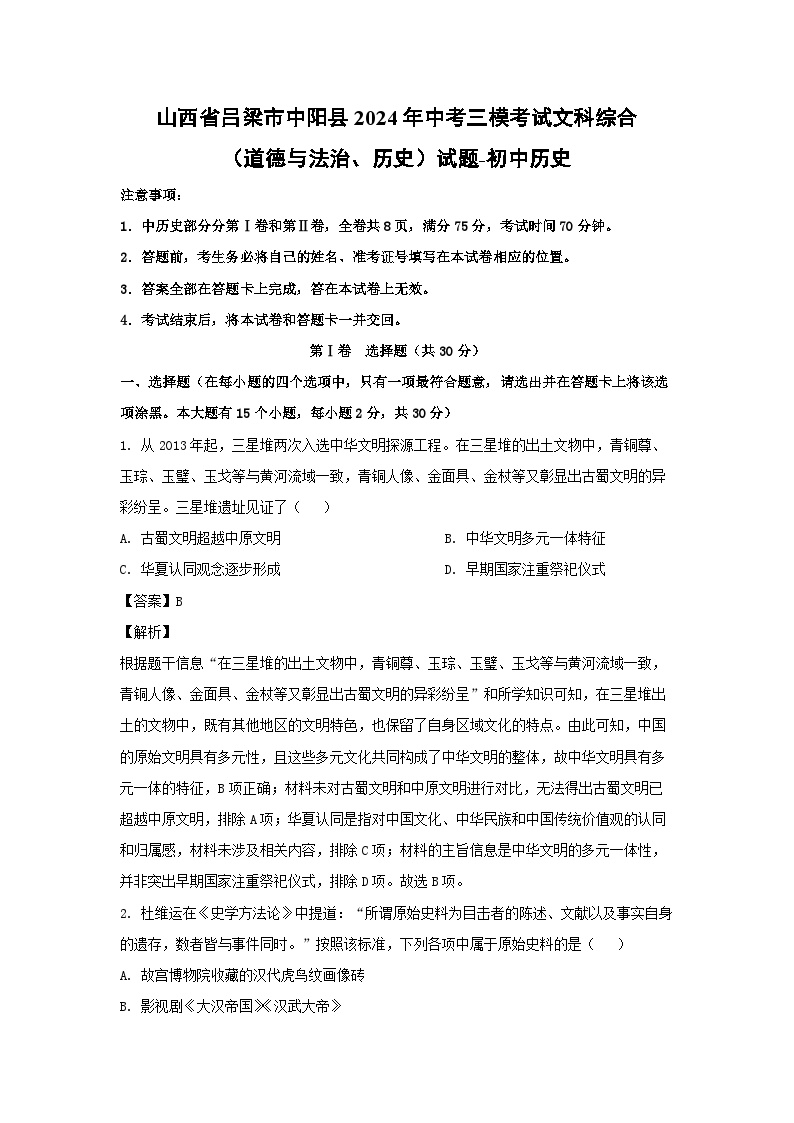 山西省吕梁市中阳县2024年中考三模考试文科综合（道德与法治、历史）试题-初中历史

注意事项：

1. 中历史部分分第Ⅰ卷和第Ⅱ卷，全卷共8页，满分75分，考试时间70分钟。

2. 答题前，考生务必将自己的姓名、准考证号填写在本试卷相应的位置。

3. 答案全部在答题卡上完成，答在本试卷上无效。

4. 考试结束后，将本试卷和答题卡一并交回。

第Ⅰ卷　选择题（共30分）

一、选择题（在每小题的四个选项中，只有一项最符合题意，请选出并在答题卡上将该选项涂黑。本大题有15个小题，每小题2分，共30分）

1. 从2013年起，三星堆两次入选中华文明探源工程。在三星堆的出土文物中，青铜尊、玉琮、玉璧、玉戈等与黄河流域一致，青铜人像、金面具、金杖等又彰显出古蜀文明的异彩纷呈。三星堆遗址见证了（　）

A. 古蜀文明超越中原文明　　B. 中华文明多元一体特征

C. 华夏认同观念逐步形成　　D. 早期国家注重祭祀仪式

【答案】B

【解析】

根据题干信息“在三星堆的出土文物中，青铜尊、玉琮、玉璧、玉戈等与黄河流域一致，青铜人像、金面具、金杖等又彰显出古蜀文明的异彩纷呈”和所学知识可知，在三星堆出土的文物中，既有其他地区的文明特色，也保留了自身区域文化的特点。由此可知，中国的原始文明具有多元性，且这些多元文化共同构成了中华文明的整体，故中华文明具有多元一体的特征，B项正确；材料未对古蜀文明和中原文明进行对比，无法得出古蜀文明已超越中原文明，排除A项；华夏认同是指对中国文化、中华民族和中国传统价值观的认同和归属感，材料未涉及相关内容，排除C项；材料的主旨信息是中华文明的多元一体性，并非突出早期国家注重祭祀仪式，排除D项。故选B项。

2. 杜维运在《史学方法论》中提道：“所谓原始史料为目击者的陈述、文献以及事实自身的遗存，数者皆与事件同时。”按照该标准，下列各项中属于原始史料的是（　）

A. 故宫博物院收藏的汉代虎鸟纹画像砖

B. 影视剧《大汉帝国》《汉武大帝》